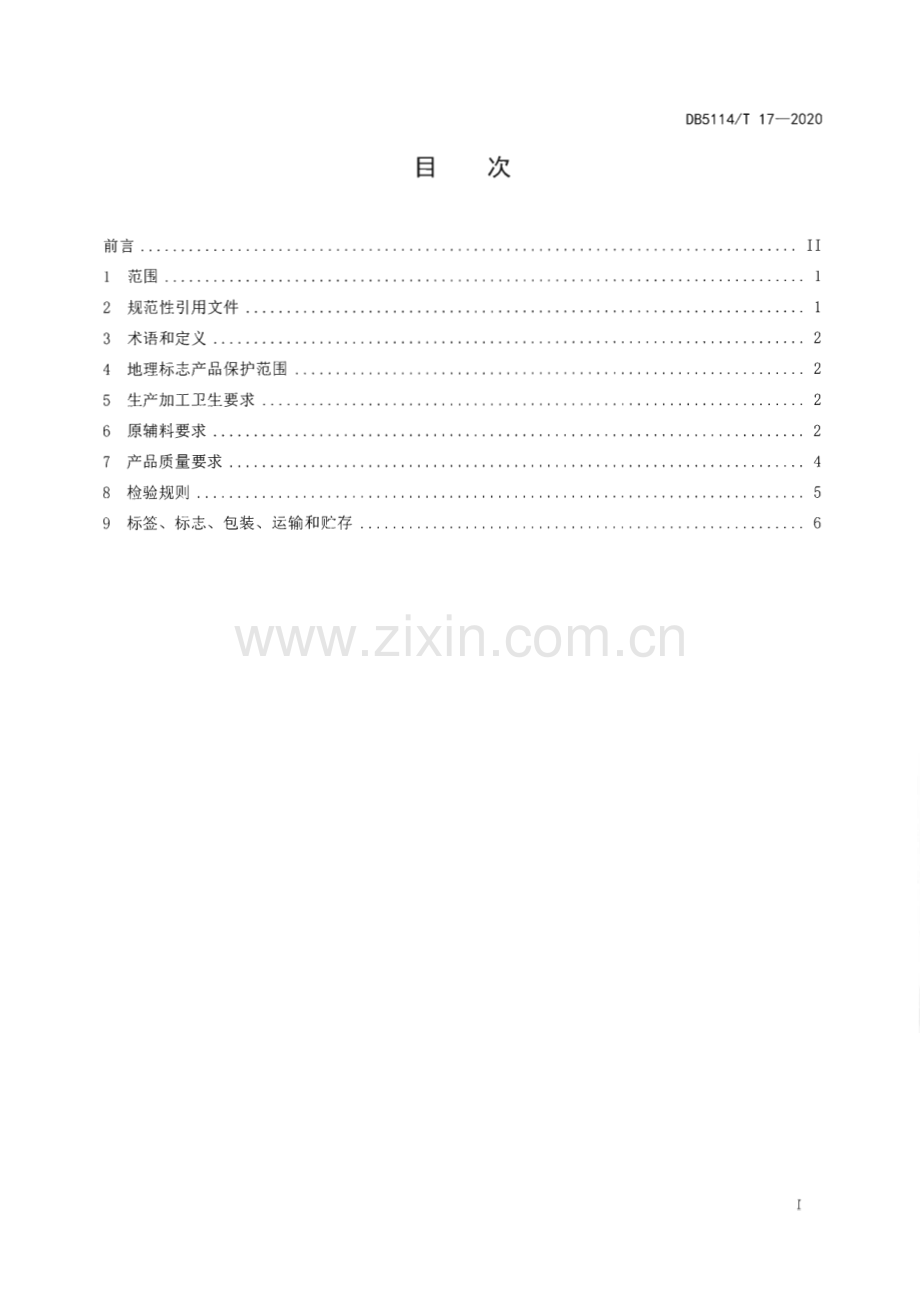 DB5114/T 17—2020

目 次

前言 II
1 范围 1
2 规范性引用文件 1
3 术语和定义 2
4 地理标志产品保护范围 2
5 生产加工卫生要求 2
6 原辅料要求 2
7 产品质量要求 4
8 检验规则 5
9 标签、标志、包装、运输和贮存 6

I

www.zixin.com.cn